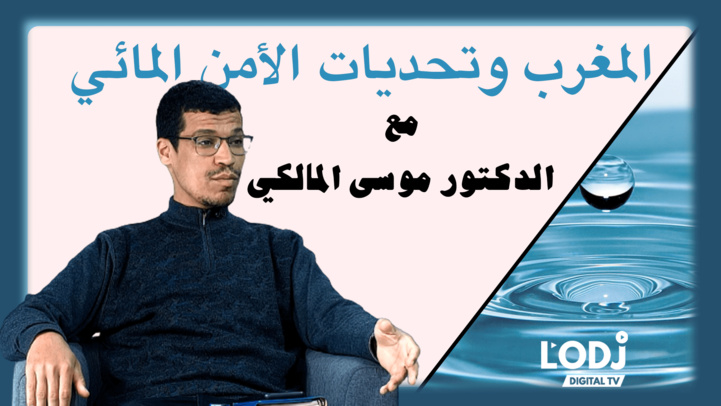 المغرب وتحديات الأمن المائي

مع

الدكتور موسى المالكي

L'ODJ
DIGITAL TV